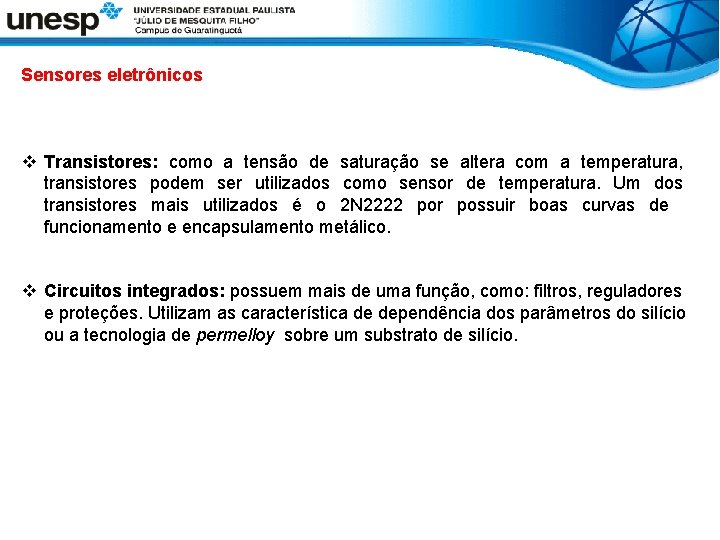 unesp UNIVERSIDADE ESTADUAL PAULISTA "JÚLIO DE MESQUITA FILHO" Campus de Guaratinguetá

Sensores eletrônicos

❖ Transistores: como a tensão de saturação se altera com a temperatura, transistores podem ser utilizados como sensor de temperatura. Um dos transistores mais utilizados é o 2N2222 por possuir boas curvas de funcionamento e encapsulamento metálico.

❖ Circuitos integrados: possuem mais de uma função, como: filtros, reguladores e proteções. Utilizam as característica de dependência dos parâmetros do silício ou a tecnologia de permelloy sobre um substrato de silício.